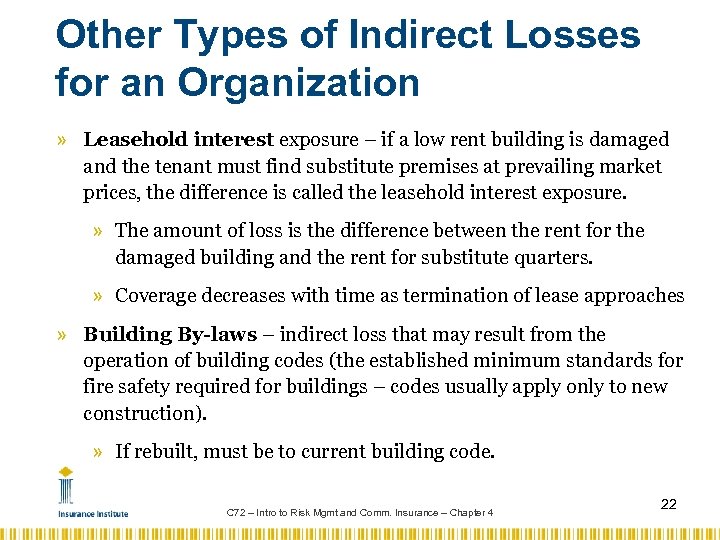 Other Types of Indirect Losses for an Organization

» Leasehold interest exposure – if a low rent building is damaged and the tenant must find substitute premises at prevailing market prices, the difference is called the leasehold interest exposure.

» The amount of loss is the difference between the rent for the damaged building and the rent for substitute quarters.

» Coverage decreases with time as termination of lease approaches

» Building By-laws – indirect loss that may result from the operation of building codes (the established minimum standards for fire safety required for buildings – codes usually apply only to new construction).

» If rebuilt, must be to current building code.

Insurance Institute

C72 – Intro to Risk Mgmt and Comm. Insurance – Chapter 4

22